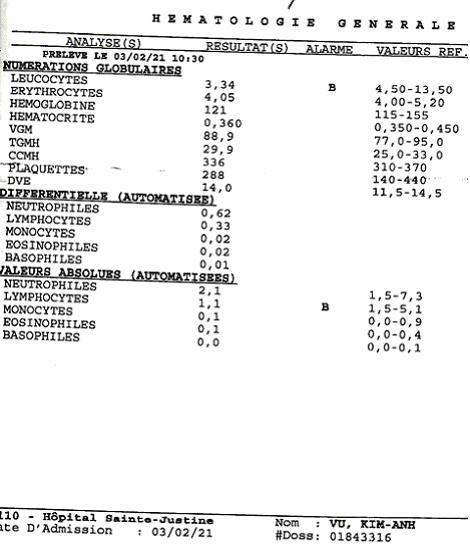 HEMATOLOGIE GENERALE

| ANALYSE(S) | RESULTAT(S) | ALARME | VALEURS REF. |
|---|---|---|---|
| PRELEVE LE 03/02/21 10:30 | | | |
| NUMERATIONS GLOBULAIRES | | | |
| LEUCOCYTES | 3,34 | B | 4,50-13,50 |
| ERYTHROCYTES | 4,05 | | 4,00-5,20 |
| HEMOGLOBINE | 121 | | 115-155 |
| HEMATOCRITE | 0,360 | | 0,350-0,450 |
| VGM | 88,9 | | 77,0-95,0 |
| TGMH | 29,9 | | 25,0-33,0 |
| CCMH | 336 | | 310-370 |
| PLAQUETTES | 288 | | 140-440 |
| DVE | 14,0 | | 11,5-14,5 |
| DIFFERENTIELLE (AUTOMATISEE) | | | |
| NEUTROPHILES | 0,62 | | |
| LYMPHOCYTES | 0,33 | | |
| MONOCYTES | 0,02 | | |
| EOSINOPHILES | 0,02 | | |
| BASOPHILES | 0,01 | | |
| VALEURS ABSOLUES (AUTOMATISEES) | | | |
| NEUTROPHILES | 2,1 | | 1,5-7,3 |
| LYMPHOCYTES | 1,1 | B | 1,5-5,1 |
| MONOCYTES | 0,1 | | 0,0-0,9 |
| EOSINOPHILES | 0,1 | | 0,0-0,4 |
| BASOPHILES | 0,0 | | 0,0-0,1 |

110 - Hôpital Sainte-Justine
ate D'Admission : 03/02/21

Nom : VU, KIM-ANH
#Doss: 01843316